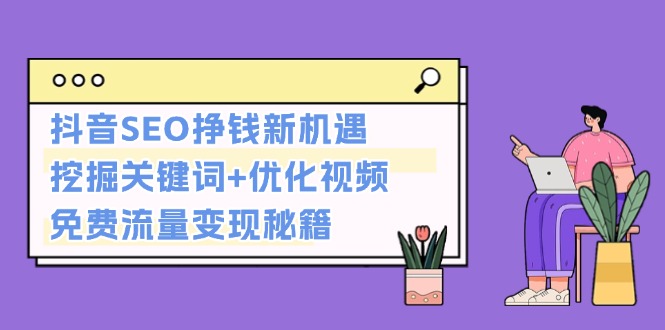 抖音SEO挣钱新机遇
挖掘关键词+优化视频
免费流量变现秘籍